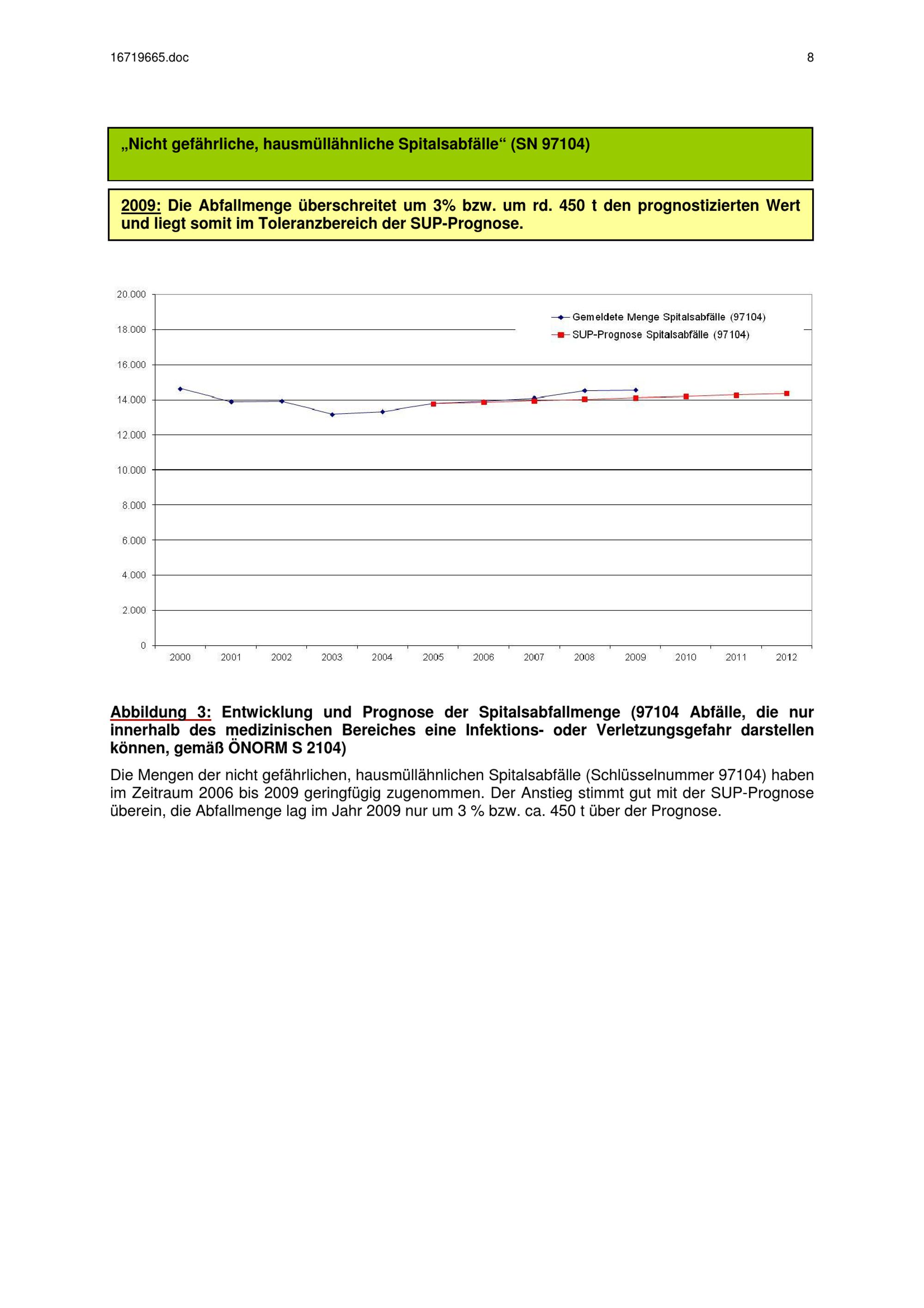 16719665.doc

8

„Nicht gefährliche, hausmüllähnliche Spitalsabfälle“ (SN 97104)

2009: Die Abfallmenge überschreitet um 3% bzw. um rd. 450 t den prognostizierten Wert und liegt somit im Toleranzbereich der SUP-Prognose.

20.000
18.000
16.000
14.000
12.000
10.000
8.000
6.000
4.000
2.000
0

Gemeldete Menge Spitalsabfälle (97104)
SUP-Prognose Spitalsabfälle (97104)

2000 2001 2002 2003 2004 2005 2006 2007 2008 2009 2010 2011 2012

Abbildung 3: Entwicklung und Prognose der Spitalsabfallmenge (97104 Abfälle, die nur innerhalb des medizinischen Bereiches eine Infektions- oder Verletzungsgefahr darstellen können, gemäß ÖNORM S 2104)

Die Mengen der nicht gefährlichen, hausmüllähnlichen Spitalsabfälle (Schlüsselnummer 97104) haben im Zeitraum 2006 bis 2009 geringfügig zugenommen. Der Anstieg stimmt gut mit der SUP-Prognose überein, die Abfallmenge lag im Jahr 2009 nur um 3 % bzw. ca. 450 t über der Prognose.